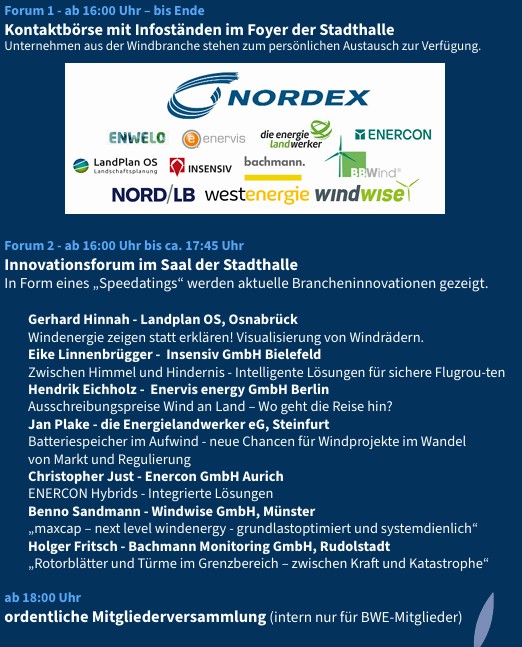 Forum 1 - ab 16:00 Uhr – bis Ende
Kontaktbörse mit Infoständen im Foyer der Stadthalle
Unternehmen aus der Windbranche stehen zum persönlichen Austausch zur Verfügung.

NORDEX
ENWELO enervis die energie landwerker ENERCON
LandPlan OS Landschaftsplanung INSENSIV bachmann. BBWind
NORD/LB westenergie windwise

Forum 2 - ab 16:00 Uhr bis ca. 17:45 Uhr
Innovationsforum im Saal der Stadthalle
In Form eines „Speedatings“ werden aktuelle Brancheninnovationen gezeigt.

Gerhard Hinnah - Landplan OS, Osnabrück
Windenergie zeigen statt erklären! Visualisierung von Windrädern.
Eike Linnenbrügger - Insensiv GmbH Bielefeld
Zwischen Himmel und Hindernis - Intelligente Lösungen für sichere Flugrou-ten
Hendrik Eichholz - Enervis energy GmbH Berlin
Ausschreibungspreise Wind an Land – Wo geht die Reise hin?
Jan Plake - die Energielandwerker eG, Steinfurt
Batteriespeicher im Aufwind - neue Chancen für Windprojekte im Wandel von Markt und Regulierung
Christopher Just - Enercon GmbH Aurich
ENERCON Hybrids - Integrierte Lösungen
Benno Sandmann - Windwise GmbH, Münster
„maxcap – next level windenergy - grundlastoptimiert und systemdienlich“
Holger Fritsch - Bachmann Monitoring GmbH, Rudolstadt
„Rotorblätter und Türme im Grenzbereich – zwischen Kraft und Katastrophe“

ab 18:00 Uhr
ordentliche Mitgliederversammlung (intern nur für BWE-Mitglieder)